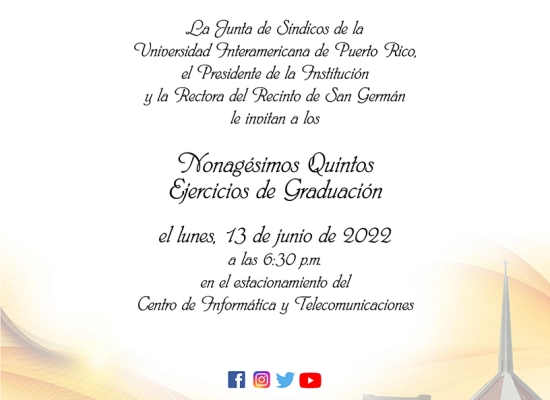 La Junta de Síndicos de la
Universidad Interamericana de Puerto Rico,
el Presidente de la Institución
y la Rectora del Recinto de San Germán
le invitan a los

Nonagésimos Quintos
Ejercicios de Graduación

el lunes, 13 de junio de 2022
a las 6:30 p.m.
en el estacionamiento del
Centro de Informática y Telecomunicaciones